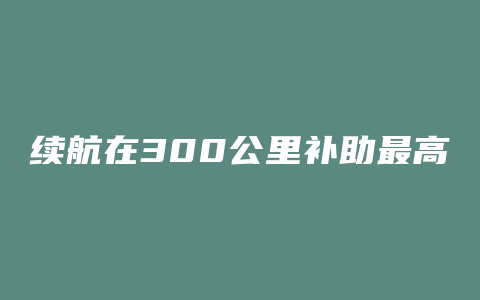 续航在300公里补助最高